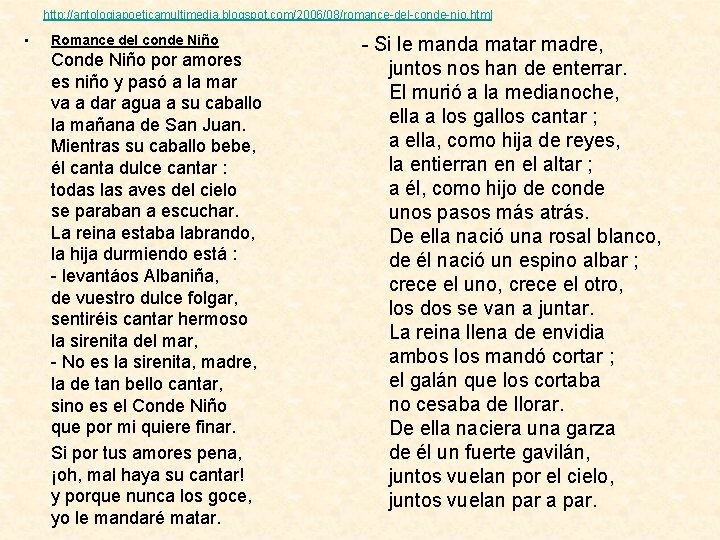 http://antologiapoeticamultimedia.blogspot.com/2006/08/romance-del-conde-nio.html

• Romance del conde Niño
Conde Niño por amores
es niño y pasó a la mar
va a dar agua a su caballo
la mañana de San Juan.
Mientras su caballo bebe,
él canta dulce cantar :
todas las aves del cielo
se paraban a escuchar.
La reina estaba labrando,
la hija durmiendo está :
- levantáos Albaniña,
de vuestro dulce folgar,
sentiréis cantar hermoso
la sirenita del mar,
- No es la sirenita, madre,
la de tan bello cantar,
sino es el Conde Niño
que por mi quiere finar.
Si por tus amores pena,
¡oh, mal haya su cantar!
y porque nunca los goce,
yo le mandaré matar.

- Si le manda matar madre,
juntos nos han de enterrar.
El murió a la medianoche,
ella a los gallos cantar ;
a ella, como hija de reyes,
la entierran en el altar ;
a él, como hijo de conde
unos pasos más atrás.
De ella nació una rosal blanco,
de él nació un espino albar ;
crece el uno, crece el otro,
los dos se van a juntar.
La reina llena de envidia
ambos los mandó cortar ;
el galán que los cortaba
no cesaba de llorar.
De ella naciera una garza
de él un fuerte gavilán,
juntos vuelan por el cielo,
juntos vuelan par a par.